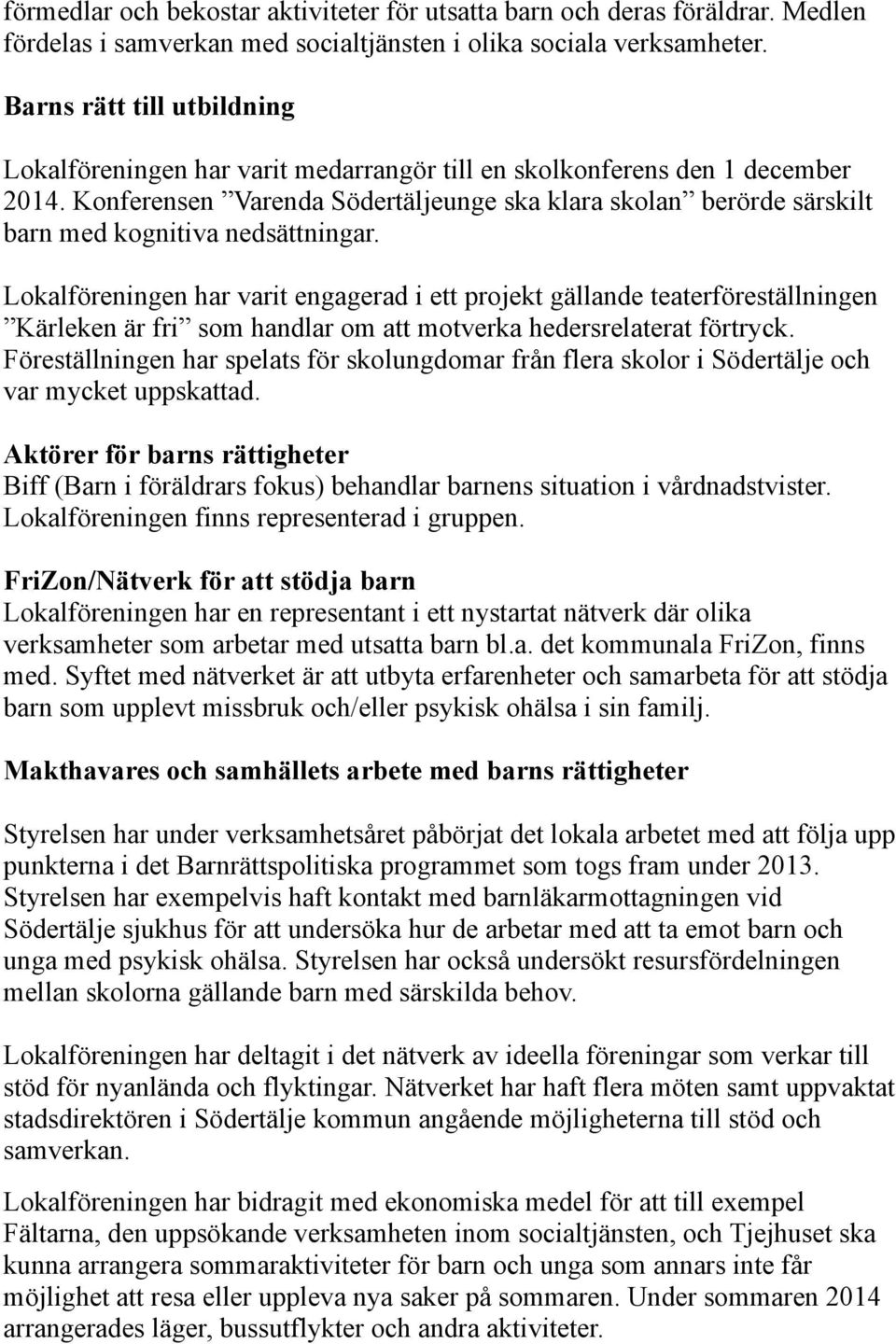 förmedlar och bekostar aktiviteter för utsatta barn och deras föräldrar. Medlen fördelas i samverkan med socialtjänsten i olika sociala verksamheter.

Barns rätt till utbildning

Lokalföreningen har varit medarrangör till en skolkonferens den 1 december 2014. Konferensen ”Varenda Södertäljeunge ska klara skolan” berörde särskilt barn med kognitiva nedsättningar.

Lokalföreningen har varit engagerad i ett projekt gällande teaterföreställningen ”Kärleken är fri” som handlar om att motverka hedersrelaterat förtryck. Föreställningen har spelats för skolungdomar från flera skolor i Södertälje och var mycket uppskattad.

Aktörer för barns rättigheter
Biff (Barn i föräldrars fokus) behandlar barnens situation i vårdnadstvister. Lokalföreningen finns representerad i gruppen.

FriZon/Nätverk för att stödja barn
Lokalföreningen har en representant i ett nystartat nätverk där olika verksamheter som arbetar med utsatta barn bl.a. det kommunala FriZon, finns med. Syftet med nätverket är att utbyta erfarenheter och samarbeta för att stödja barn som upplevt missbruk och/eller psykisk ohälsa i sin familj.

Makthavares och samhällets arbete med barns rättigheter

Styrelsen har under verksamhetsåret påbörjat det lokala arbetet med att följa upp punkterna i det Barnrättspolitiska programmet som togs fram under 2013. Styrelsen har exempelvis haft kontakt med barnläkarmottagningen vid Södertälje sjukhus för att undersöka hur de arbetar med att ta emot barn och unga med psykisk ohälsa. Styrelsen har också undersökt resursfördelningen mellan skolorna gällande barn med särskilda behov.

Lokalföreningen har deltagit i det nätverk av ideella föreningar som verkar till stöd för nyanlända och flyktingar. Nätverket har haft flera möten samt uppvaktat stadsdirektören i Södertälje kommun angående möjligheterna till stöd och samverkan.

Lokalföreningen har bidragit med ekonomiska medel för att till exempel Fältarna, den uppsökande verksamheten inom socialtjänsten, och Tjejhuset ska kunna arrangera sommaraktiviteter för barn och unga som annars inte får möjlighet att resa eller uppleva nya saker på sommaren. Under sommaren 2014 arrangerades läger, bussutflykter och andra aktiviteter.